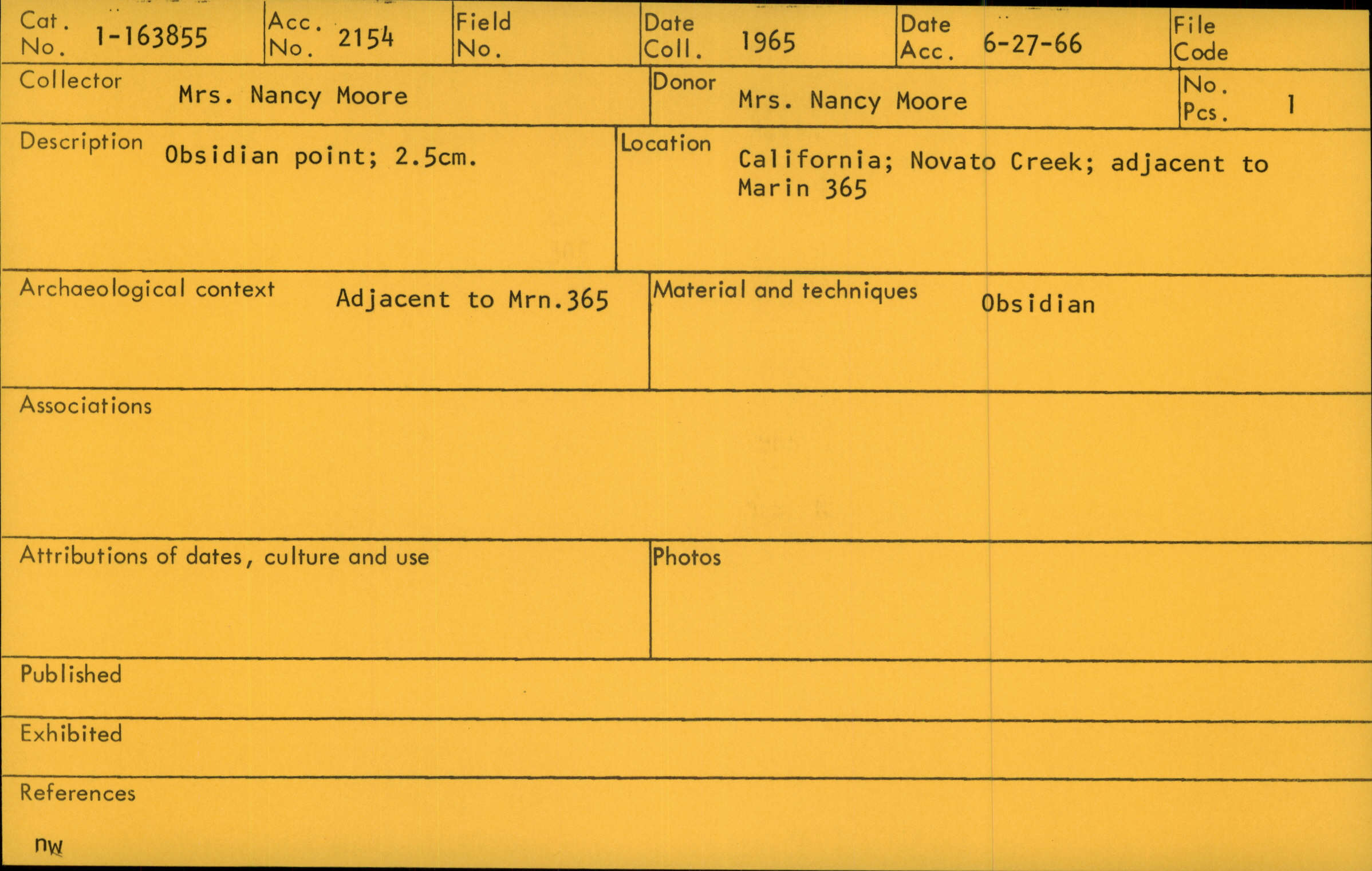 Cat. No. 1-163855

Acc. No. 2154

Field No.

Date Coll. 1965

Date Acc. 6-27-66

File Code

Collector Mrs. Nancy Moore

Donor Mrs. Nancy Moore

No. Pcs. 1

Description Obsidian point; 2.5cm.

Location California; Novato Creek; adjacent to Marin 365

Archaeological context Adjacent to Mrn.365

Material and techniques Obsidian

Associations

Attributions of dates, culture and use

Photos

Published

Exhibited

References

nw